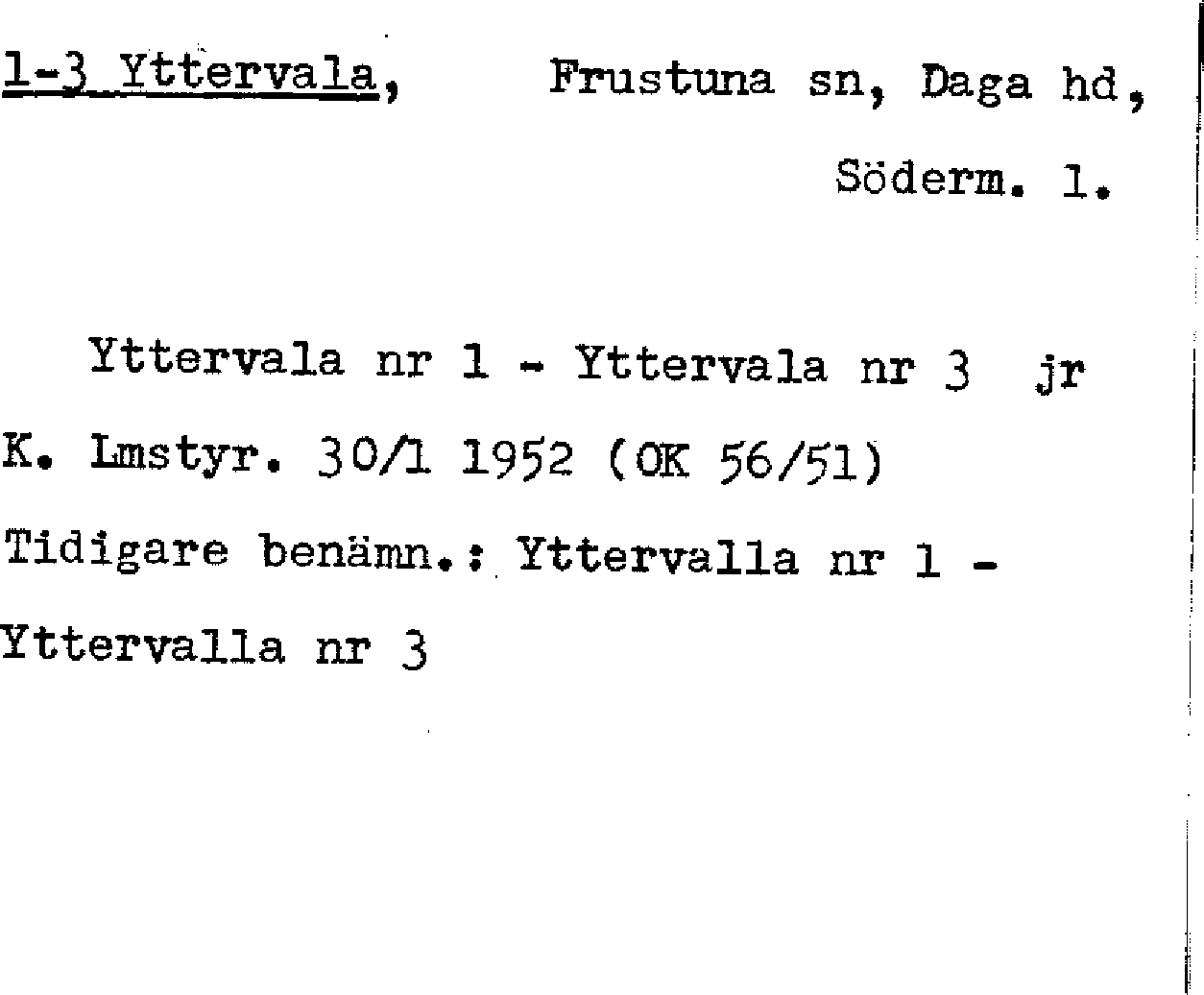 1-3 Yttervala, Frustuna sn, Daga hd, Söderm. l.

Yttervala nr 1 - Yttervala nr 3 jr K. Lmstyr. 30/1 1952 (OK 56/51) Tidigare benämn.: Yttervalla nr 1 - Yttervalla nr 3